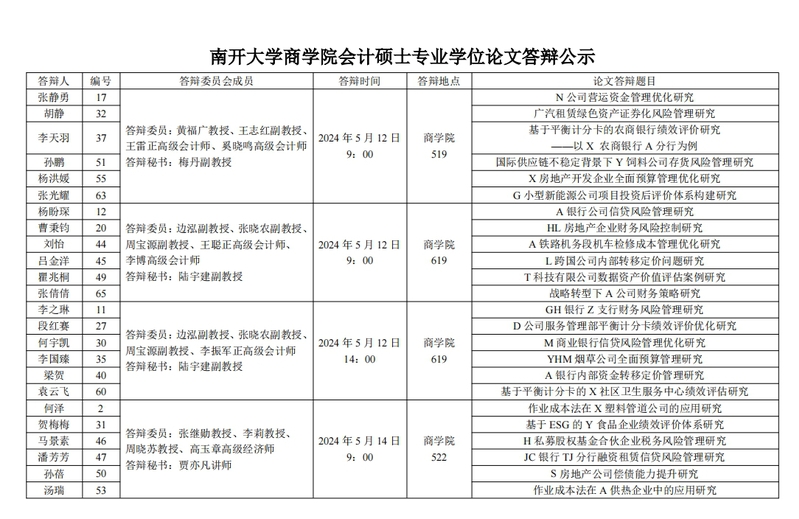 南开大学商学院会计硕士专业学位论文答辩公示

| 答辩人 | 编号 | 答辩委员会成员 | 答辩时间 | 答辩地点 | 论文答辩题目 |
|---|---|---|---|---|---|
| 张静勇 | 17 | 答辩委员：黄福广教授、王志红副教授、王雷正高级会计师、奚晓鸣高级会计师 答辩秘书：梅丹副教授 | 2024 年 5 月 12 日 9：00 | 商学院 519 | N 公司营运资金管理优化研究 |
| 胡静 | 32 | | | | 广汽租赁绿色资产证券化风险管理研究 |
| 李天羽 | 37 | | | | 基于平衡计分卡的农商银行绩效评价研究 ——以 X 农商银行 A 分行为例 |
| 孙鹏 | 51 | | | | 国际供应链不稳定背景下 Y 饲料公司存货风险管理研究 |
| 杨洪媛 | 55 | | | | X 房地产开发企业全面预算管理优化研究 |
| 张光耀 | 63 | | | | G 小型新能源公司项目投资后评价体系构建研究 |
| 杨盼琛 | 12 | 答辩委员：边泓副教授、张晓农副教授、周宝源副教授、王聪正高级会计师、李博高级会计师 答辩秘书：陆宇建副教授 | 2024 年 5 月 12 日 9：00 | 商学院 619 | A 银行公司信贷风险管理研究 |
| 曹秉钧 | 20 | | | | HL 房地产企业财务风险控制研究 |
| 刘怡 | 44 | | | | A 铁路机务段机车检修成本管理优化研究 |
| 吕金洋 | 45 | | | | L 跨国公司内部转移定价问题研究 |
| 瞿兆桐 | 49 | | | | T 科技有限公司数据资产价值评估案例研究 |
| 张倩倩 | 65 | | | | 战略转型下 A 公司财务策略研究 |
| 李之琳 | 11 | 答辩委员：边泓副教授、张晓农副教授、周宝源副教授、李振军正高级会计师 答辩秘书：陆宇建副教授 | 2024 年 5 月 12 日 14：00 | 商学院 619 | GH 银行 Z 支行财务风险管理研究 |
| 段红赛 | 27 | | | | D 公司服务管理部平衡计分卡绩效评价优化研究 |
| 何宇凯 | 30 | | | | M 商业银行信贷风险管理优化研究 |
| 李国臻 | 35 | | | | YHM 烟草公司全面预算管理研究 |
| 梁贺 | 40 | | | | A 银行内部资金转移定价管理研究 |
| 袁云飞 | 60 | | | | 基于平衡计分卡的 X 社区卫生服务中心绩效评估研究 |
| 何泽 | 2 | 答辩委员：张继勋教授、李莉教授、周晓苏教授、高玉章高级经济师 答辩秘书：贾亦凡讲师 | 2024 年 5 月 14 日 9：00 | 商学院 522 | 作业成本法在 X 塑料管道公司的应用研究 |
| 贺梅梅 | 31 | | | | 基于 ESG 的 Y 食品企业绩效评价体系研究 |
| 马景素 | 46 | | | | H 私募股权基金合伙企业税务风险管理研究 |
| 潘芳芳 | 47 | | | | JC 银行 TJ 分行融资租赁信贷风险管理研究 |
| 孙蓓 | 50 | | | | S 房地产公司偿债能力提升研究 |
| 汤瑞 | 53 | | | | 作业成本法在 A 供热企业中的应用研究 |